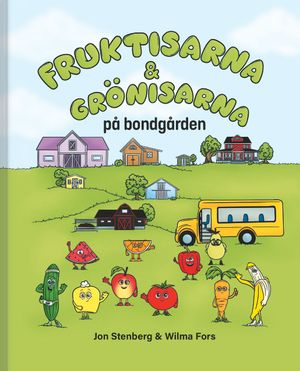 FRUKTISARNA & GRÖNISARNA

på bondgården

Jon Stenberg & Wilma Fors